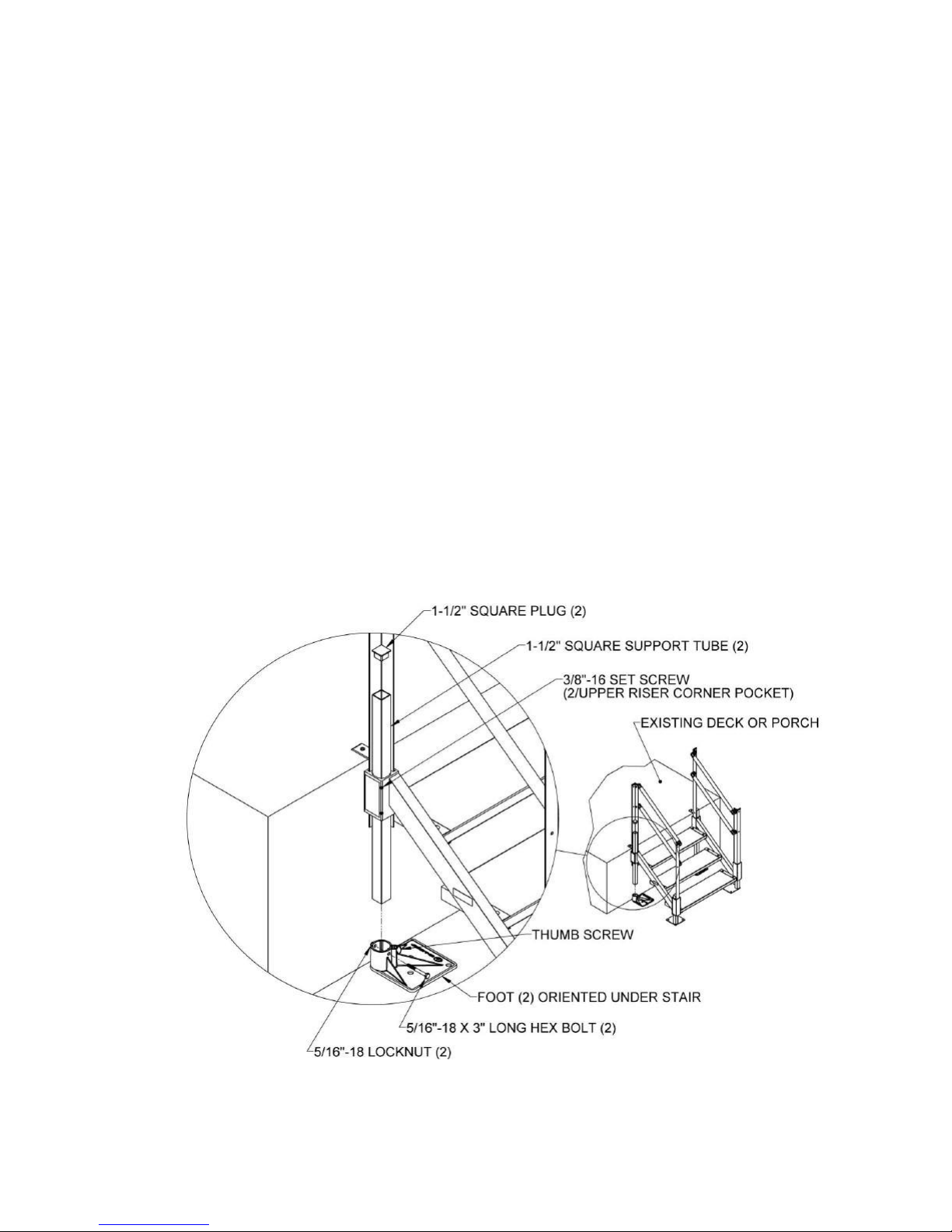 1-1/2" SQUARE PLUG (2)
1-1/2" SQUARE SUPPORT TUBE (2)
3/8"-16 SET SCREW
(2/UPPER RISER CORNER POCKET)
EXISTING DECK OR PORCH
THUMB SCREW
FOOT (2) ORIENTED UNDER STAIR
5/16"-18 X 3" LONG HEX BOLT (2)
5/16"-18 LOCKNUT (2)